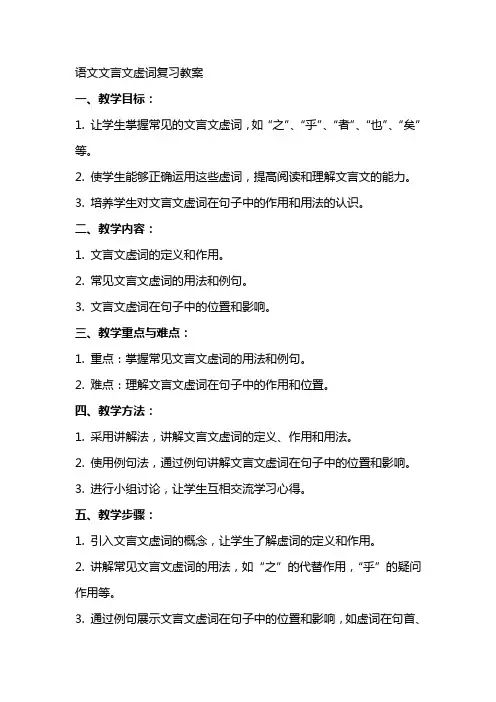 语文文言文虚词复习教案

一、教学目标：

1. 让学生掌握常见的文言文虚词，如“之”、“乎”、“者”、“也”、“矣”等。

2. 使学生能够正确运用这些虚词，提高阅读和理解文言文的能力。

3. 培养学生对文言文虚词在句子中的作用和用法的认识。

二、教学内容：

1. 文言文虚词的定义和作用。

2. 常见文言文虚词的用法和例句。

3. 文言文虚词在句子中的位置和影响。

三、教学重点与难点：

1. 重点：掌握常见文言文虚词的用法和例句。

2. 难点：理解文言文虚词在句子中的作用和位置。

四、教学方法：

1. 采用讲解法，讲解文言文虚词的定义、作用和用法。

2. 使用例句法，通过例句讲解文言文虚词在句子中的位置和影响。

3. 进行小组讨论，让学生互相交流学习心得。

五、教学步骤：

1. 引入文言文虚词的概念，让学生了解虚词的定义和作用。

2. 讲解常见文言文虚词的用法，如“之”的代替作用，“乎”的疑问作用等。

3. 通过例句展示文言文虚词在句子中的位置和影响，如虚词在句首、